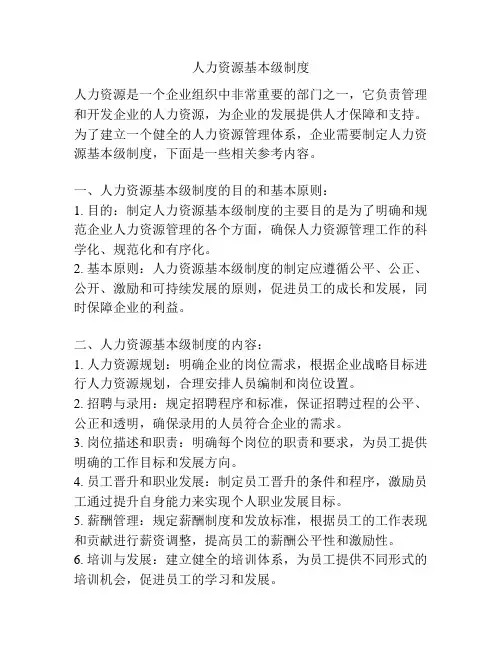 人力资源基本级制度

人力资源是一个企业组织中非常重要的部门之一，它负责管理和开发企业的人力资源，为企业的发展提供人才保障和支持。为了建立一个健全的人力资源管理体系，企业需要制定人力资源基本级制度，下面是一些相关参考内容。

一、人力资源基本级制度的目的和基本原则：
1. 目的：制定人力资源基本级制度的主要目的是为了明确和规范企业人力资源管理的各个方面，确保人力资源管理工作的科学化、规范化和有序化。
2. 基本原则：人力资源基本级制度的制定应遵循公平、公正、公开、激励和可持续发展的原则，促进员工的成长和发展，同时保障企业的利益。

二、人力资源基本级制度的内容：
1. 人力资源规划：明确企业的岗位需求，根据企业战略目标进行人力资源规划，合理安排人员编制和岗位设置。
2. 招聘与录用：规定招聘程序和标准，保证招聘过程的公平、公正和透明，确保录用的人员符合企业的需求。
3. 岗位描述和职责：明确每个岗位的职责和要求，为员工提供明确的工作目标和发展方向。
4. 员工晋升和职业发展：制定员工晋升的条件和程序，激励员工通过提升自身能力来实现个人职业发展目标。
5. 薪酬管理：规定薪酬制度和发放标准，根据员工的工作表现和贡献进行薪资调整，提高员工的薪酬公平性和激励性。
6. 培训与发展：建立健全的培训体系，为员工提供不同形式的培训机会，促进员工的学习和发展。